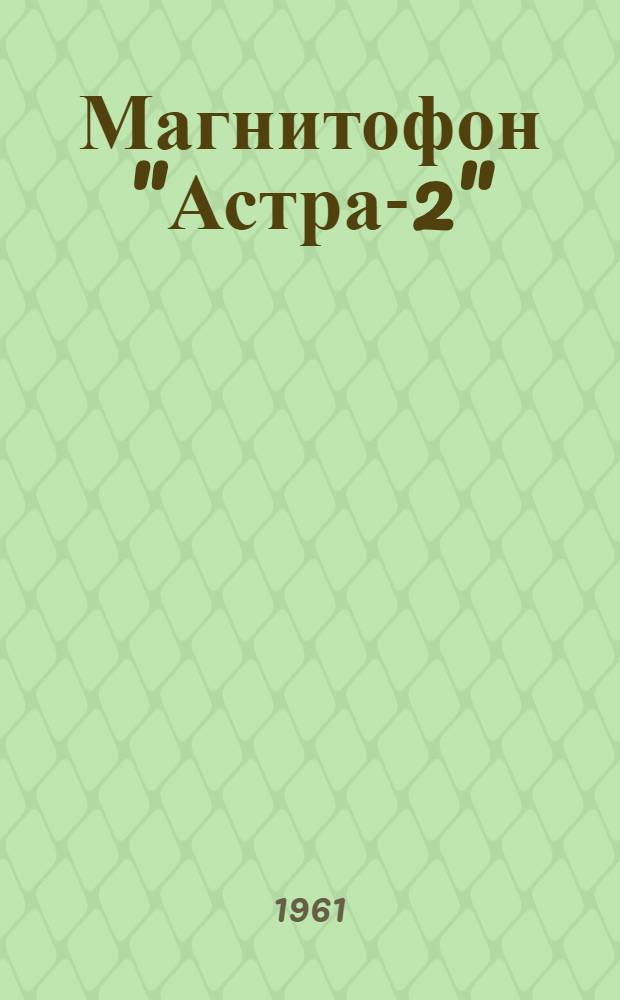 Магнитофон "Астра-2"

1961